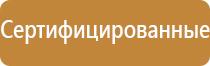 Сертифицированные